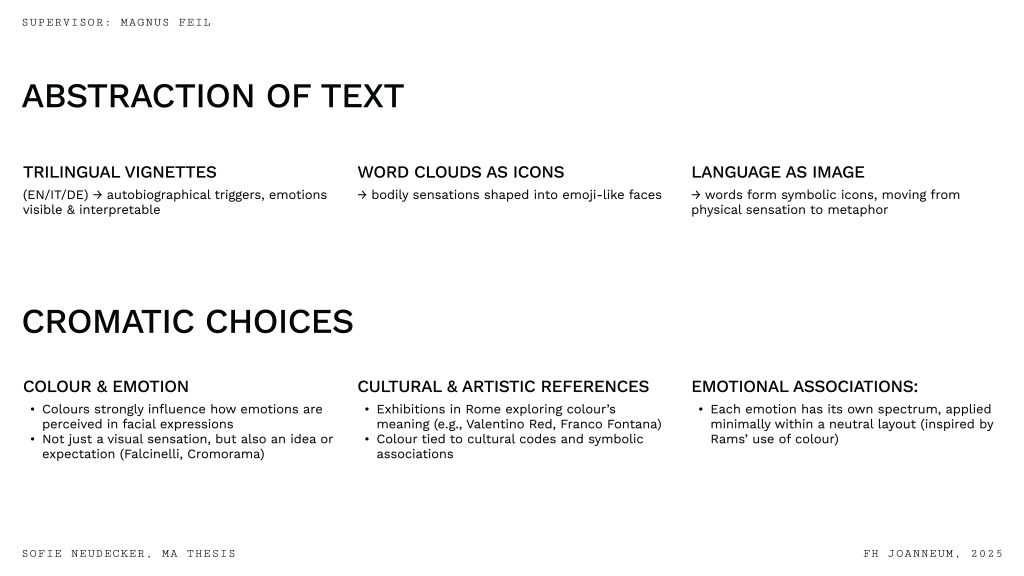 SUPERVISOR: MAGNUS FEIL

ABSTRACTION OF TEXT

TRILINGUAL VIGNETTES

(EN/IT/DE) → autobiographical triggers, emotions visible & interpretable

WORD CLOUDS AS ICONS

→ bodily sensations shaped into emoji-like faces

LANGUAGE AS IMAGE

→ words form symbolic icons, moving from physical sensation to metaphor

CROMATIC CHOICES

COLOUR & EMOTION

• Colours strongly influence how emotions are perceived in facial expressions
• Not just a visual sensation, but also an idea or expectation (Falcinelli, Cromorama)

CULTURAL & ARTISTIC REFERENCES

• Exhibitions in Rome exploring colour's meaning (e.g., Valentino Red, Franco Fontana)
• Colour tied to cultural codes and symbolic associations

EMOTIONAL ASSOCIATIONS:

• Each emotion has its own spectrum, applied minimally within a neutral layout (inspired by Rams' use of colour)

SOFIE NEUDECKER, MA THESIS

FH JOANNEUM, 2025